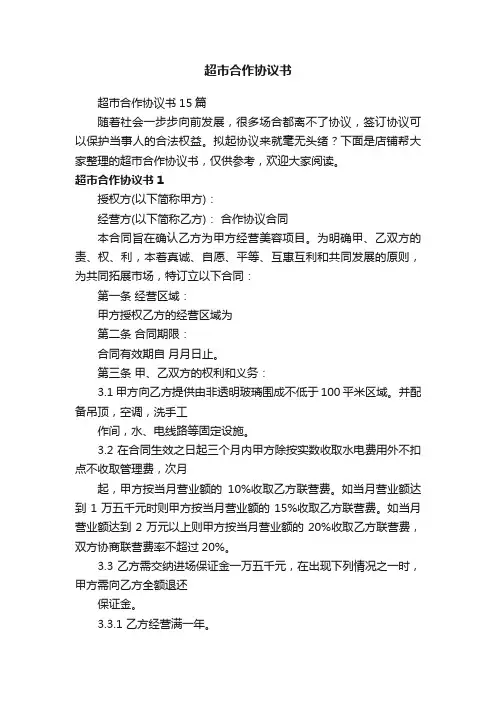 超市合作协议书

超市合作协议书 15 篇

随着社会一步步向前发展，很多场合都离不了协议，签订协议可以保护当事人的合法权益。拟起协议来就毫无头绪？下面是店铺帮大家整理的超市合作协议书，仅供参考，欢迎大家阅读。

超市合作协议书 1

授权方(以下简称甲方)：

经营方(以下简称乙方)： 合作协议合同

本合同旨在确认乙方为甲方经营美容项目。为明确甲、乙双方的责、权、利，本着真诚、自愿、平等、互惠互利和共同发展的原则，为共同拓展市场，特订立以下合同：

第一条 经营区域：

甲方授权乙方的经营区域为

第二条 合同期限：

合同有效期自 月月日止。

第三条 甲、乙双方的权利和义务：

3.1 甲方向乙方提供由非透明玻璃围成不低于 100 平米区域。并配备吊顶，空调，洗手工

作间，水、电线路等固定设施。

3.2 在合同生效之日起三个月内甲方除按实数收取水电费用外不扣点不收取管理费，次月

起，甲方按当月营业额的 10%收取乙方联营费。如当月营业额达到 1 万五千元时则甲方按当月营业额的 15%收取乙方联营费。如当月营业额达到 2 万元以上则甲方按当月营业额的 20%收取乙方联营费，双方协商联营费率不超过 20%。

3.3 乙方需交纳进场保证金一万五千元，在出现下列情况之一时，甲方需向乙方全额退还

保证金。

3.3.1 乙方经营满一年。